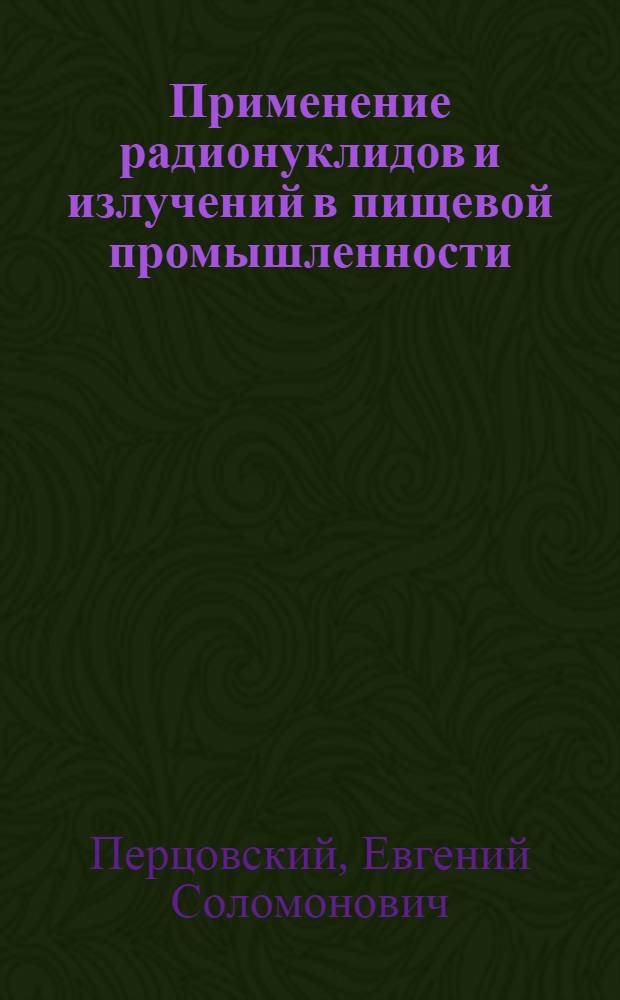 Применение радионуклидов и излучений в пищевой промышленности

Перцовский, Евгений Соломонович